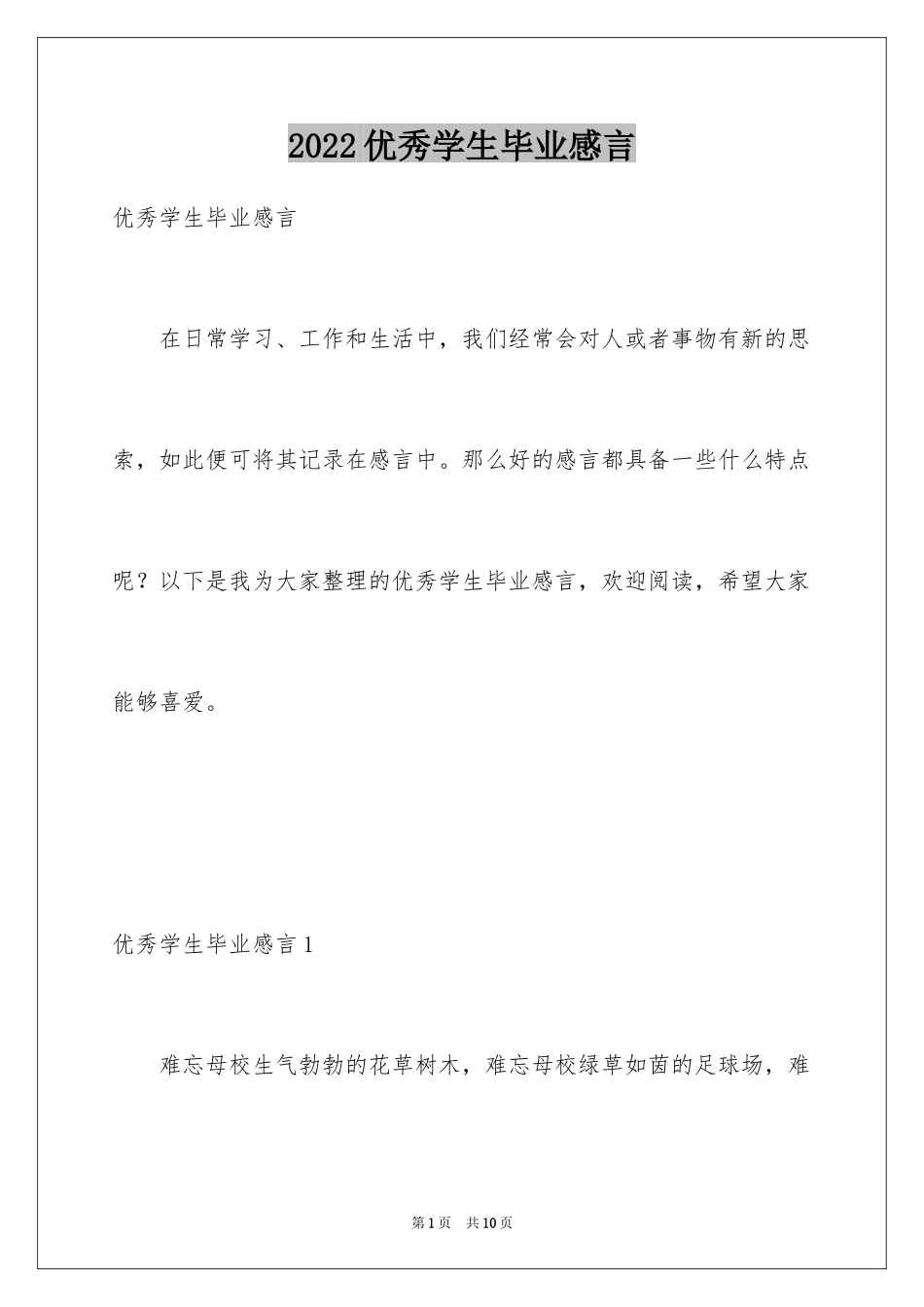 2022优秀学生毕业感言

优秀学生毕业感言

在日常学习、工作和生活中，我们经常会对人或者事物有新的思索，如此便可将其记录在感言中。那么好的感言都具备一些什么特点呢？以下是我为大家整理的优秀学生毕业感言，欢迎阅读，希望大家能够喜爱。

优秀学生毕业感言1

难忘母校生气勃勃的花草树木，难忘母校绿草如茵的足球场，难

第1页 共10页